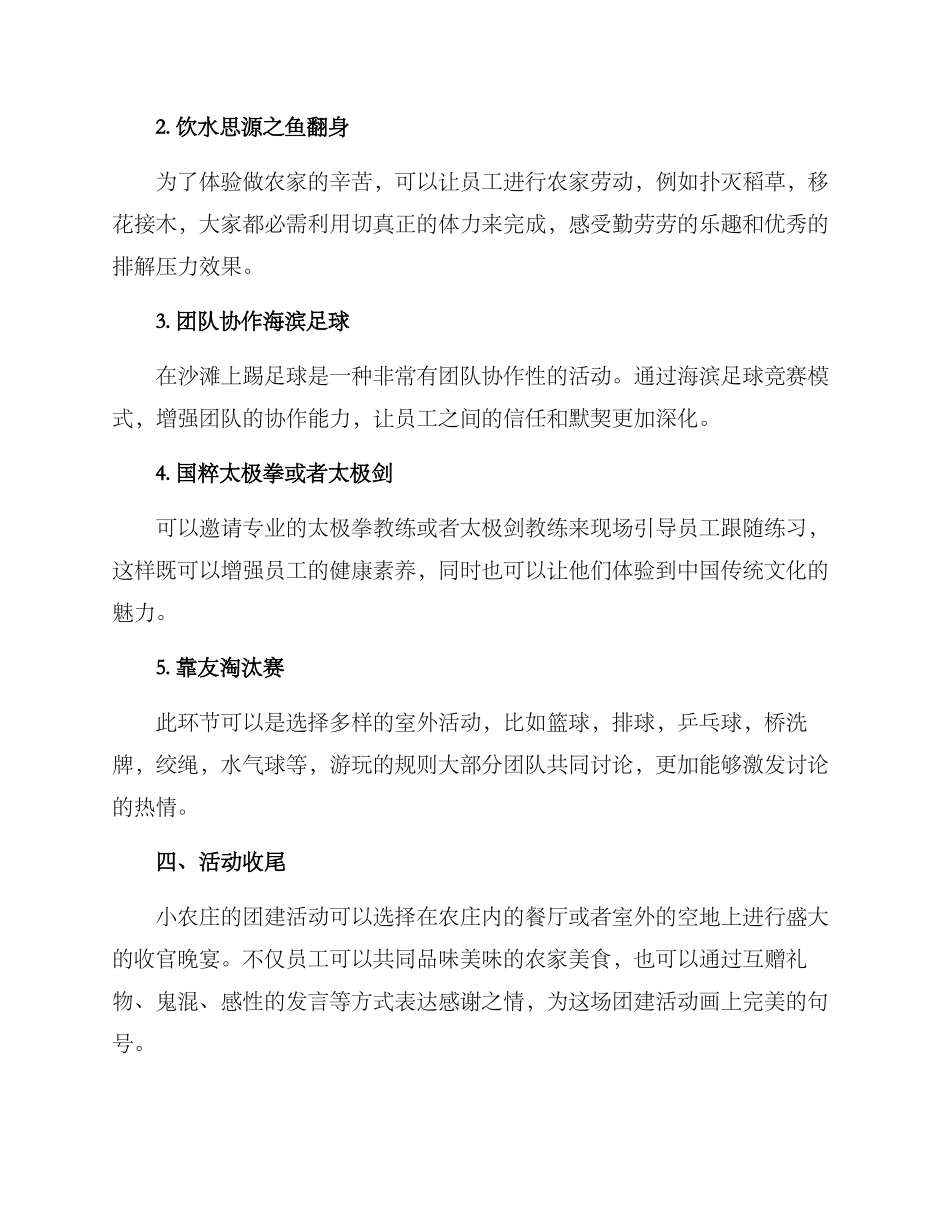 2. 饮水思源之鱼翻身

为了体验做农家的辛苦，可以让员工进行农家劳动，例如扑灭稻草，移花接木，大家都必需利用切真正的体力来完成，感受勤劳劳的乐趣和优秀的排解压力效果。

3. 团队协作海滨足球

在沙滩上踢足球是一种非常有团队协作性的活动。通过海滨足球竞赛模式，增强团队的协作能力，让员工之间的信任和默契更加深化。

4. 国粹太极拳或者太极剑

可以邀请专业的太极拳教练或者太极剑教练来现场引导员工跟随练习，这样既可以增强员工的健康素养，同时也可以让他们体验到中国传统文化的魅力。

5. 靠友淘汰赛

此环节可以是选择多样的室外活动，比如篮球，排球，乒乓球，桥洗牌，绞绳，水气球等，游玩的规则大部分团队共同讨论，更加能够激发讨论的热情。

四、活动收尾

小农庄的团建活动可以选择在农庄内的餐厅或者室外的空地上进行盛大的收官晚宴。不仅员工可以共同品味美味的农家美食，也可以通过互赠礼物、鬼混、感性的发言等方式表达感谢之情，为这场团建活动画上完美的句号。